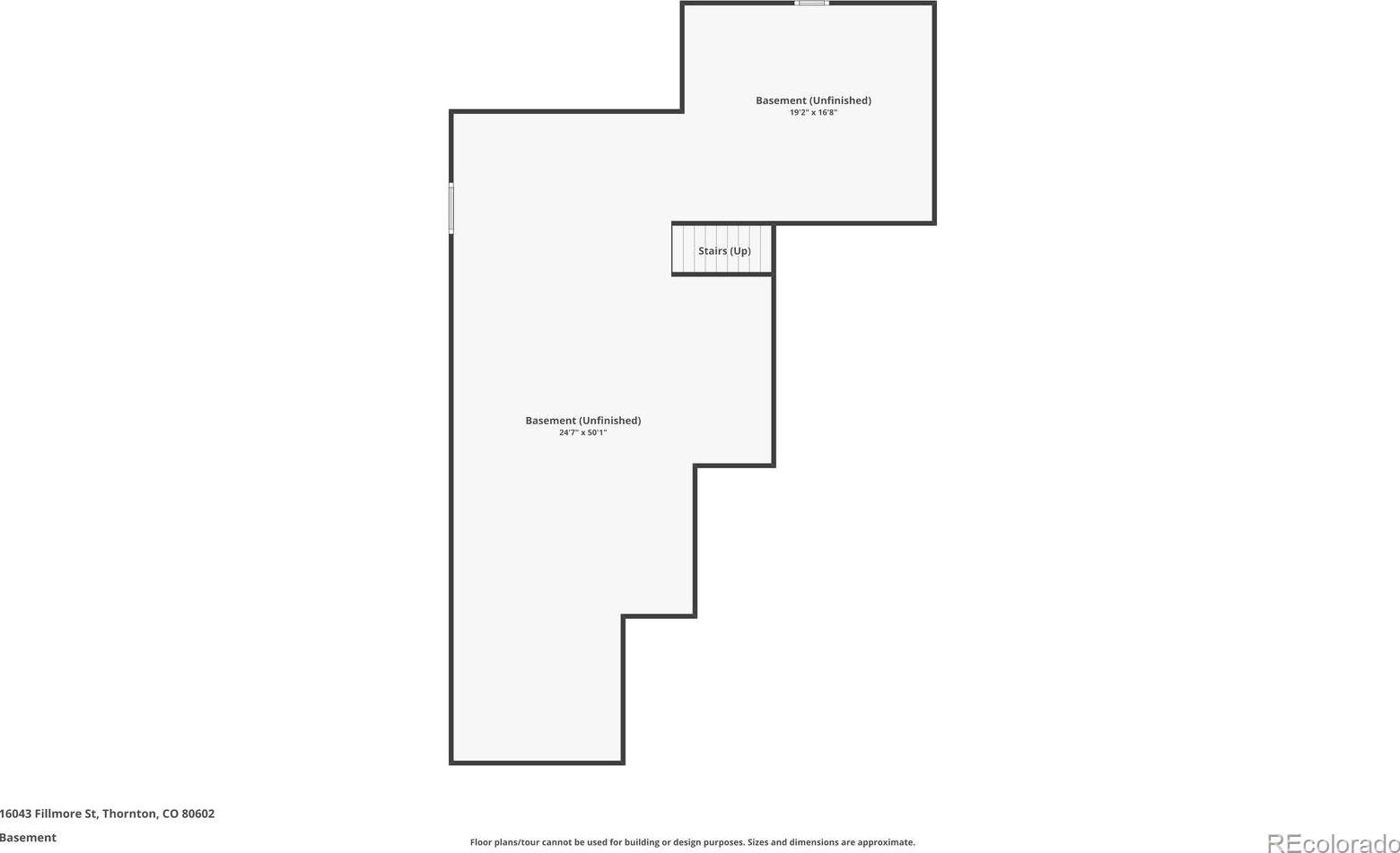 Basement (Unfinished)
19'2" x 16'8"

Stairs (Up)

Basement (Unfinished)
24'7" x 50'1"

16043 Fillmore St, Thornton, CO 80602
Basement

Floor plans/tour cannot be used for building or design purposes. Sizes and dimensions are approximate.

REcolorado